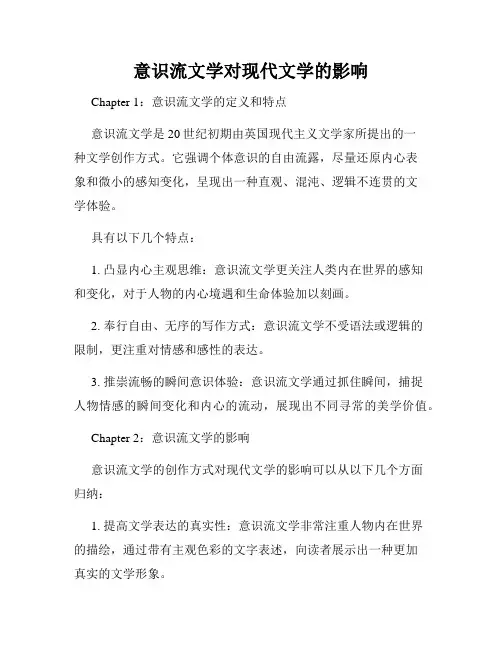 意识流文学对现代文学的影响

Chapter 1：意识流文学的定义和特点

意识流文学是20世纪初期由英国现代主义文学家所提出的一种文学创作方式。它强调个体意识的自由流露，尽量还原内心表象和微小的感知变化，呈现出一种直观、混沌、逻辑不连贯的文学体验。

具有以下几个特点：

1. 凸显内心主观思维：意识流文学更关注人类内在世界的感知和变化，对于人物的内心境遇和生命体验加以刻画。

2. 奉行自由、无序的写作方式：意识流文学不受语法或逻辑的限制，更注重对情感和感性的表达。

3. 推崇流畅的瞬间意识体验：意识流文学通过抓住瞬间，捕捉人物情感的瞬间变化和内心的流动，展现出不同寻常的美学价值。

Chapter 2：意识流文学的影响

意识流文学的创作方式对现代文学的影响可以从以下几个方面归纳：

1. 提高文学表达的真实性：意识流文学非常注重人物内在世界的描绘，通过带有主观色彩的文字表述，向读者展示出一种更加真实的文学形象。